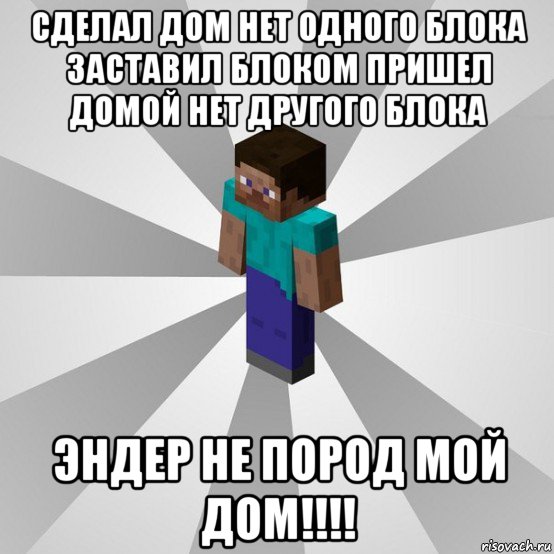 СДЕЛАЛ ДОМ НЕТ ОДНОГО БЛОКА ЗАСТАВИЛ БЛОКОМ ПРИШЕЛ ДОМОЙ НЕТ ДРУГОГО БЛОКА

ЭНДЕР НЕ ПОРОД МОЙ ДОМ!!!!

risovach.ru